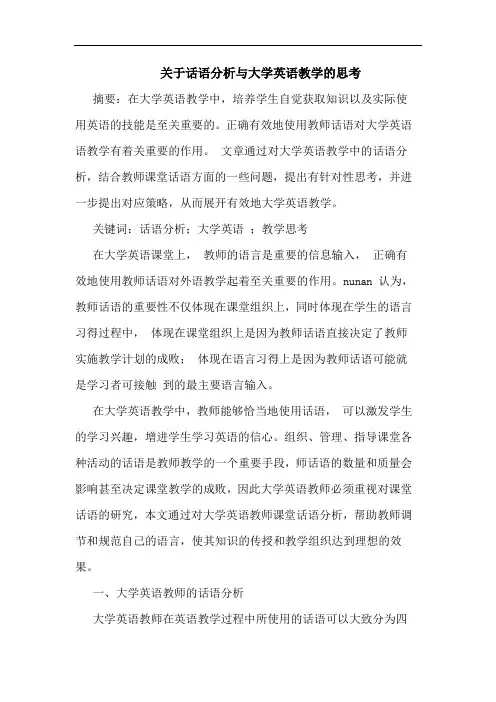 关于话语分析与大学英语教学的思考

摘要：在大学英语教学中，培养学生自觉获取知识以及实际使用英语的技能是至关重要的。正确有效地使用教师话语对大学英语语教学有着关重要的作用。 文章通过对大学英语教学中的话语分析，结合教师课堂话语方面的一些问题，提出有针对性思考，并进一步提出对应策略，从而展开有效地大学英语教学。

关键词：话语分析；大学英语 ；教学思考

在大学英语课堂上， 教师的语言是重要的信息输入， 正确有效地使用教师话语对外语教学起着至关重要的作用。nunan 认为，教师话语的重要性不仅体现在课堂组织上，同时体现在学生的语言习得过程中， 体现在课堂组织上是因为教师话语直接决定了教师实施教学计划的成败； 体现在语言习得上是因为教师话语可能就是学习者可接触 到的最主要语言输入。

在大学英语教学中，教师能够恰当地使用话语， 可以激发学生的学习兴趣，增进学生学习英语的信心。组织、管理、指导课堂各种活动的话语是教师教学的一个重要手段，师话语的数量和质量会影响甚至决定课堂教学的成败，因此大学英语教师必须重视对课堂话语的研究，本文通过对大学英语教师课堂话语分析，帮助教师调节和规范自己的语言，使其知识的传授和教学组织达到理想的效果。

一、大学英语教师的话语分析

大学英语教师在英语教学过程中所使用的话语可以大致分为四